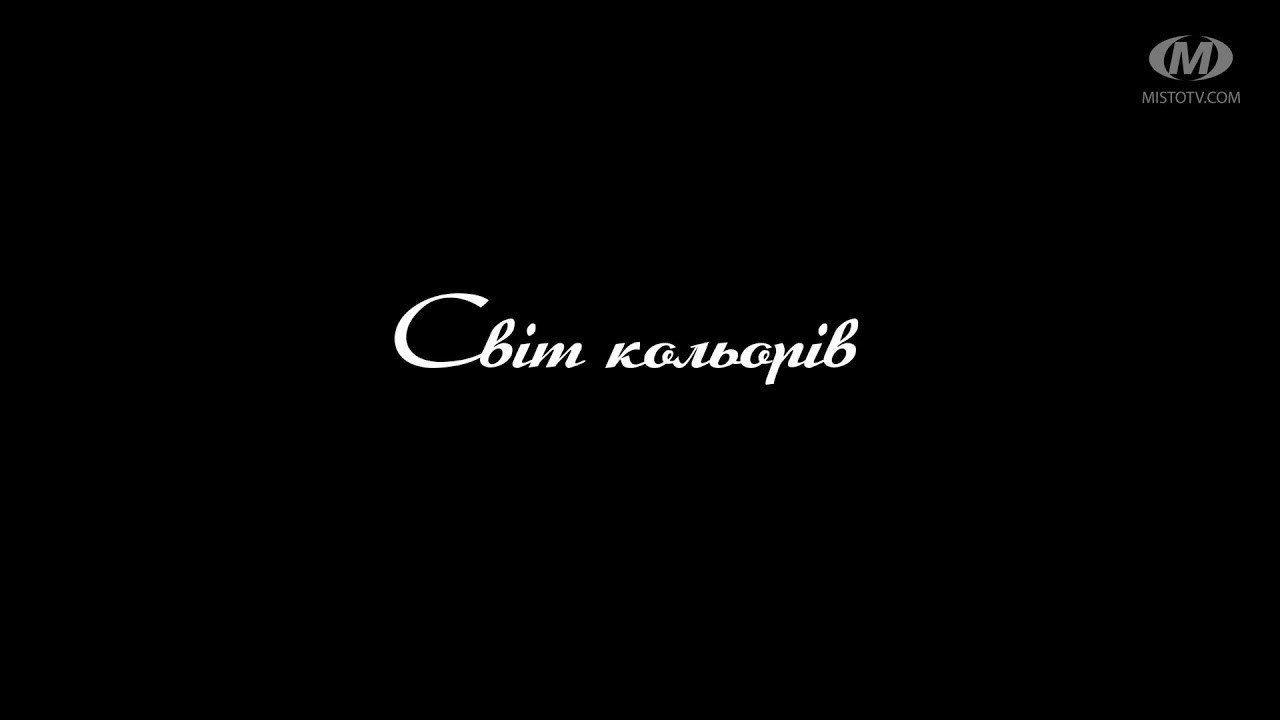 M
MISTOTV.COM

Світ кольорів